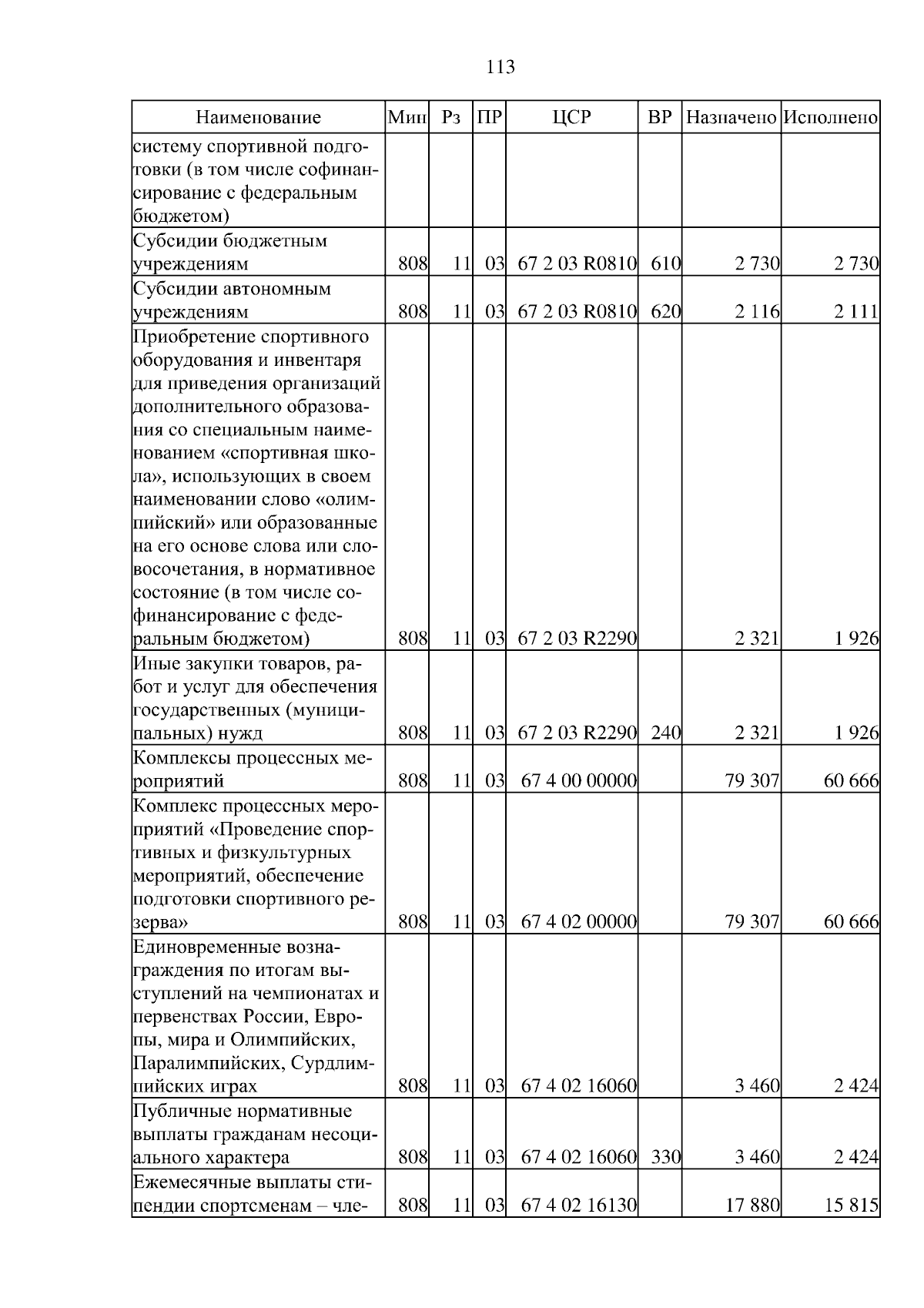 113

| Наименование | Мин | Рз | ПР | ЦСР | ВР | Назначено | Исполнено |
|---|---|---|---|---|---|---|---|
| систему спортивной подготовки (в том числе софинансирование с федеральным бюджетом) | | | | | | | |
| Субсидии бюджетным учреждениям | 808 | 11 | 03 | 67 2 03 R0810 | 610 | 2 730 | 2 730 |
| Субсидии автономным учреждениям | 808 | 11 | 03 | 67 2 03 R0810 | 620 | 2 116 | 2 111 |
| Приобретение спортивного оборудования и инвентаря для приведения организаций дополнительного образования со специальным наименованием «спортивная школа», использующих в своем наименовании слово «олимпийский» или образованные на его основе слова или словосочетания, в нормативное состояние (в том числе софинансирование с федеральным бюджетом) | 808 | 11 | 03 | 67 2 03 R2290 | | 2 321 | 1 926 |
| Иные закупки товаров, работ и услуг для обеспечения государственных (муниципальных) нужд | 808 | 11 | 03 | 67 2 03 R2290 | 240 | 2 321 | 1 926 |
| Комплексы процессных мероприятий | 808 | 11 | 03 | 67 4 00 00000 | | 79 307 | 60 666 |
| Комплекс процессных мероприятий «Проведение спортивных и физкультурных мероприятий, обеспечение подготовки спортивного резерва» | 808 | 11 | 03 | 67 4 02 00000 | | 79 307 | 60 666 |
| Единовременные вознаграждения по итогам выступлений на чемпионатах и первенствах России, Европы, мира и Олимпийских, Паралимпийских, Сурдлимпийских играх | 808 | 11 | 03 | 67 4 02 16060 | | 3 460 | 2 424 |
| Публичные нормативные выплаты гражданам несоциального характера | 808 | 11 | 03 | 67 4 02 16060 | 330 | 3 460 | 2 424 |
| Ежемесячные выплаты стипендии спортсменам – чле- | 808 | 11 | 03 | 67 4 02 16130 | | 17 880 | 15 815 |